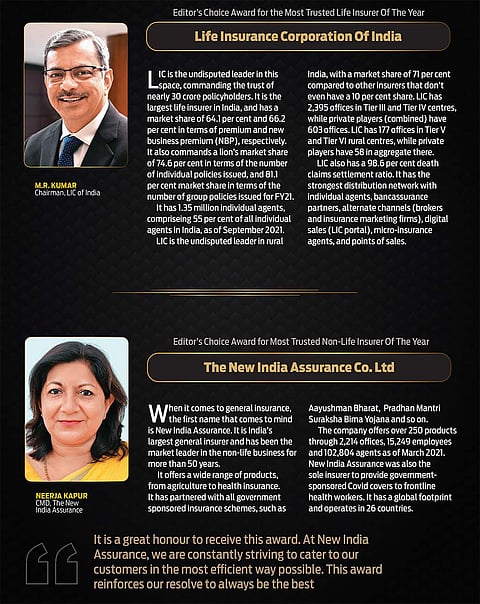 Editor's Choice Award for the Most Trusted Life Insurer Of The Year

Life Insurance Corporation Of India

M.R. KUMAR
Chairman, LIC of India

LIC is the undisputed leader in this space, commanding the trust of nearly 30 crore policyholders. It is the largest life insurer in India, and has a market share of 64.1 per cent and 66.2 per cent in terms of premium and new business premium (NBP), respectively. It also commands a lion's market share of 74.6 per cent in terms of the number of individual policies issued, and 81.1 per cent market share in terms of the number of group policies issued for FY21.

It has 1.35 million individual agents, compriseing 55 per cent of all individual agents in India, as of September 2021.

LIC is the undisputed leader in rural India, with a market share of 71 per cent compared to other insurers that don't even have a 10 per cent share. LIC has 2,395 offices in Tier III and Tier IV centres, while private players (combined) have 603 offices. LIC has 177 offices in Tier V and Tier VI rural centres, while private players have 58 in aggregate there.

LIC also has a 98.6 per cent death claims settlement ratio. It has the strongest distribution network with individual agents, bancassurance partners, alternate channels (brokers and insurance marketing firms), digital sales (LIC portal), micro-insurance agents, and points of sales.

Editor's Choice Award for Most Trusted Non-Life Insurer Of The Year

The New India Assurance Co. Ltd

NEERJA KAPUR
CMD, The New India Assurance

When it comes to general insurance, the first name that comes to mind is New India Assurance. It is India's largest general insurer and has been the market leader in the non-life business for more than 50 years.

It offers a wide range of products, from agriculture to health insurance. It has partnered with all government sponsored insurance schemes, such as Aayushman Bharat, Pradhan Mantri Suraksha Bima Yojana and so on.

The company offers over 250 products through 2,214 offices, 15,249 employees and 102,804 agents as of March 2021. New India Assurance was also the sole insurer to provide government-sponsored Covid covers to frontline health workers. It has a global footprint and operates in 26 countries.

It is a great honour to receive this award. At New India Assurance, we are constantly striving to cater to our customers in the most efficient way possible. This award reinforces our resolve to always be the best